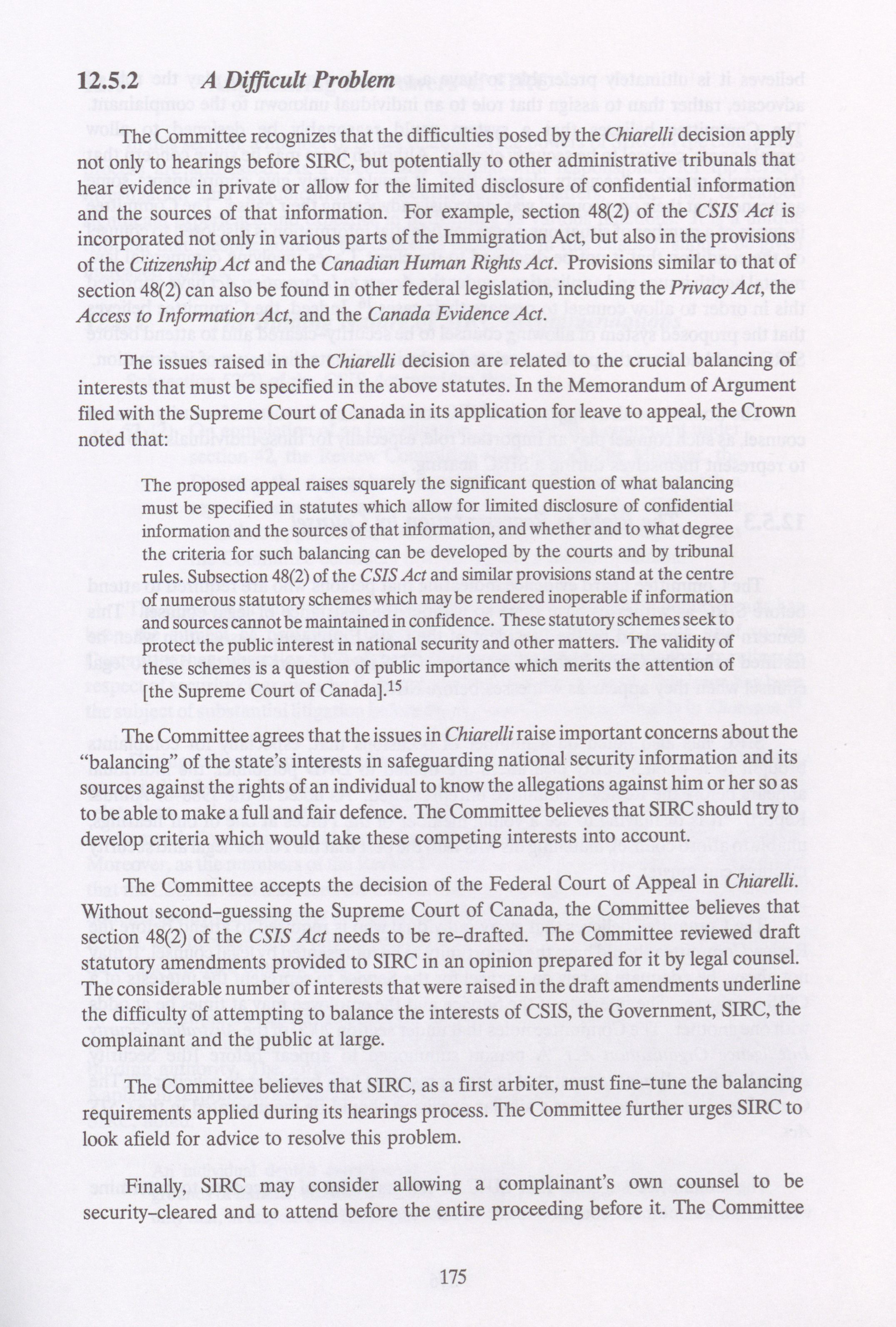 12.5.2 A Difficult Problem

The Committee recognizes that the difficulties posed by the Chiarelli decision apply not only to hearings before SIRC, but potentially to other administrative tribunals that hear evidence in private or allow for the limited disclosure of confidential information and the sources of that information. For example, section 48(2) of the CSIS Act is incorporated not only in various parts of the Immigration Act, but also in the provisions of the Citizenship Act and the Canadian Human Rights Act. Provisions similar to that of section 48(2) can also be found in other federal legislation, including the Privacy Act, the Access to Information Act, and the Canada Evidence Act.

The issues raised in the Chiarelli decision are related to the crucial balancing of interests that must be specified in the above statutes. In the Memorandum of Argument filed with the Supreme Court of Canada in its application for leave to appeal, the Crown noted that:

The proposed appeal raises squarely the significant question of what balancing must be specified in statutes which allow for limited disclosure of confidential information and the sources of that information, and whether and to what degree the criteria for such balancing can be developed by the courts and by tribunal rules. Subsection 48(2) of the CSIS Act and similar provisions stand at the centre of numerous statutory schemes which may be rendered inoperable if information and sources cannot be maintained in confidence. These statutory schemes seek to protect the public interest in national security and other matters. The validity of these schemes is a question of public importance which merits the attention of [the Supreme Court of Canada].$^{15}$

The Committee agrees that the issues in Chiarelli raise important concerns about the "balancing" of the state's interests in safeguarding national security information and its sources against the rights of an individual to know the allegations against him or her so as to be able to make a full and fair defence. The Committee believes that SIRC should try to develop criteria which would take these competing interests into account.

The Committee accepts the decision of the Federal Court of Appeal in Chiarelli. Without second-guessing the Supreme Court of Canada, the Committee believes that section 48(2) of the CSIS Act needs to be re-drafted. The Committee reviewed draft statutory amendments provided to SIRC in an opinion prepared for it by legal counsel. The considerable number of interests that were raised in the draft amendments underline the difficulty of attempting to balance the interests of CSIS, the Government, SIRC, the complainant and the public at large.

The Committee believes that SIRC, as a first arbiter, must fine-tune the balancing requirements applied during its hearings process. The Committee further urges SIRC to look afield for advice to resolve this problem.

Finally, SIRC may consider allowing a complainant's own counsel to be security-cleared and to attend before the entire proceeding before it. The Committee

175